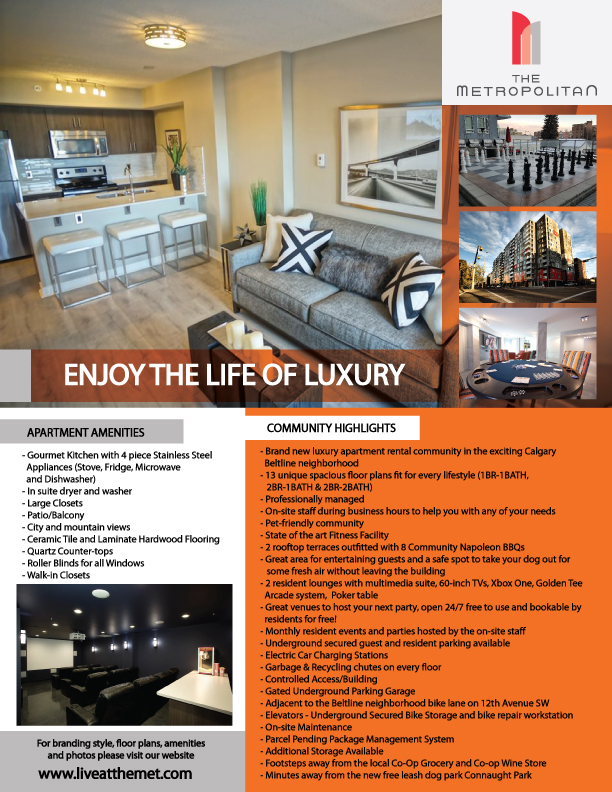 THE METROPOLITAN

ENJOY THE LIFE OF LUXURY

APARTMENT AMENITIES

- Gourmet Kitchen with 4 piece Stainless Steel Appliances (Stove, Fridge, Microwave and Dishwasher)
- In suite dryer and washer
- Large Closets
- Patio/Balcony
- City and mountain views
- Ceramic Tile and Laminate Hardwood Flooring
- Quartz Counter-tops
- Roller Blinds for all Windows
- Walk-in Closets

For branding style, floor plans, amenities and photos please visit our website
www.liveatthemet.com

COMMUNITY HIGHLIGHTS

- Brand new luxury apartment rental community in the exciting Calgary Beltline neighborhood
- 13 unique spacious floor plans fit for every lifestyle (1BR-1BATH, 2BR-1BATH & 2BR-2BATH)
- Professionally managed
- On-site staff during business hours to help you with any of your needs
- Pet-friendly community
- State of the art Fitness Facility
- 2 rooftop terraces outfitted with 8 Community Napoleon BBQs
- Great area for entertaining guests and a safe spot to take your dog out for some fresh air without leaving the building
- 2 resident lounges with multimedia suite, 60-inch TVs, Xbox One, Golden Tee Arcade system, Poker table
- Great venues to host your next party, open 24/7 free to use and bookable by residents for free!
- Monthly resident events and parties hosted by the on-site staff
- Underground secured guest and resident parking available
- Electric Car Charging Stations
- Garbage & Recycling chutes on every floor
- Controlled Access/Building
- Gated Underground Parking Garage
- Adjacent to the Beltline neighborhood bike lane on 12th Avenue SW
- Elevators - Underground Secured Bike Storage and bike repair workstation
- On-site Maintenance
- Parcel Pending Package Management System
- Additional Storage Available
- Footsteps away from the local Co-Op Grocery and Co-op Wine Store
- Minutes away from the new free leash dog park Connaught Park